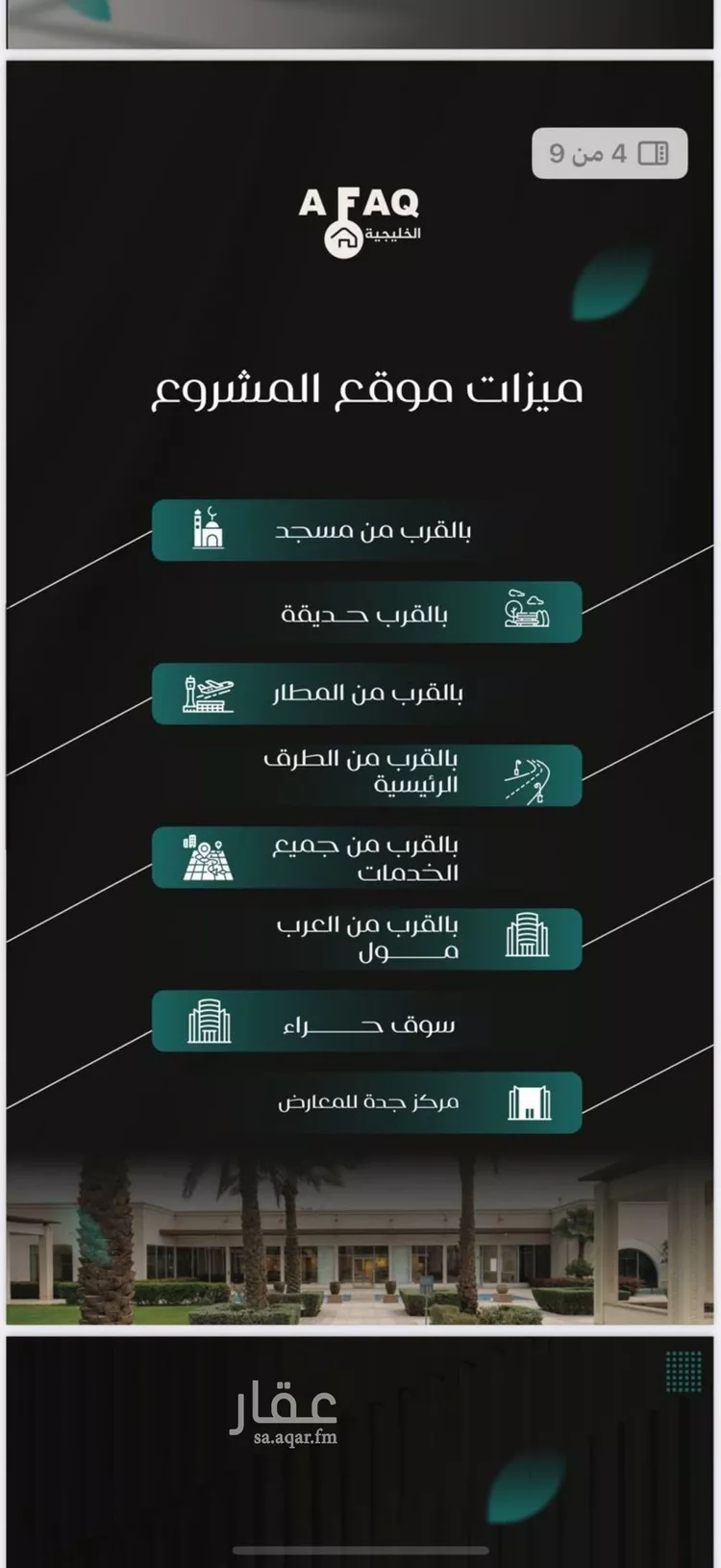 4 من 9

AFAQ
الخليجية

ميزات موقع المشروع

بالقرب من مسجد

بالقرب حديقة

بالقرب من المطار

بالقرب من الطرق الرئيسية

بالقرب من جميع الخدمات

بالقرب من العرب مول

سوق حراء

مركز جدة للمعارض

عقار
sa.aqar.fm